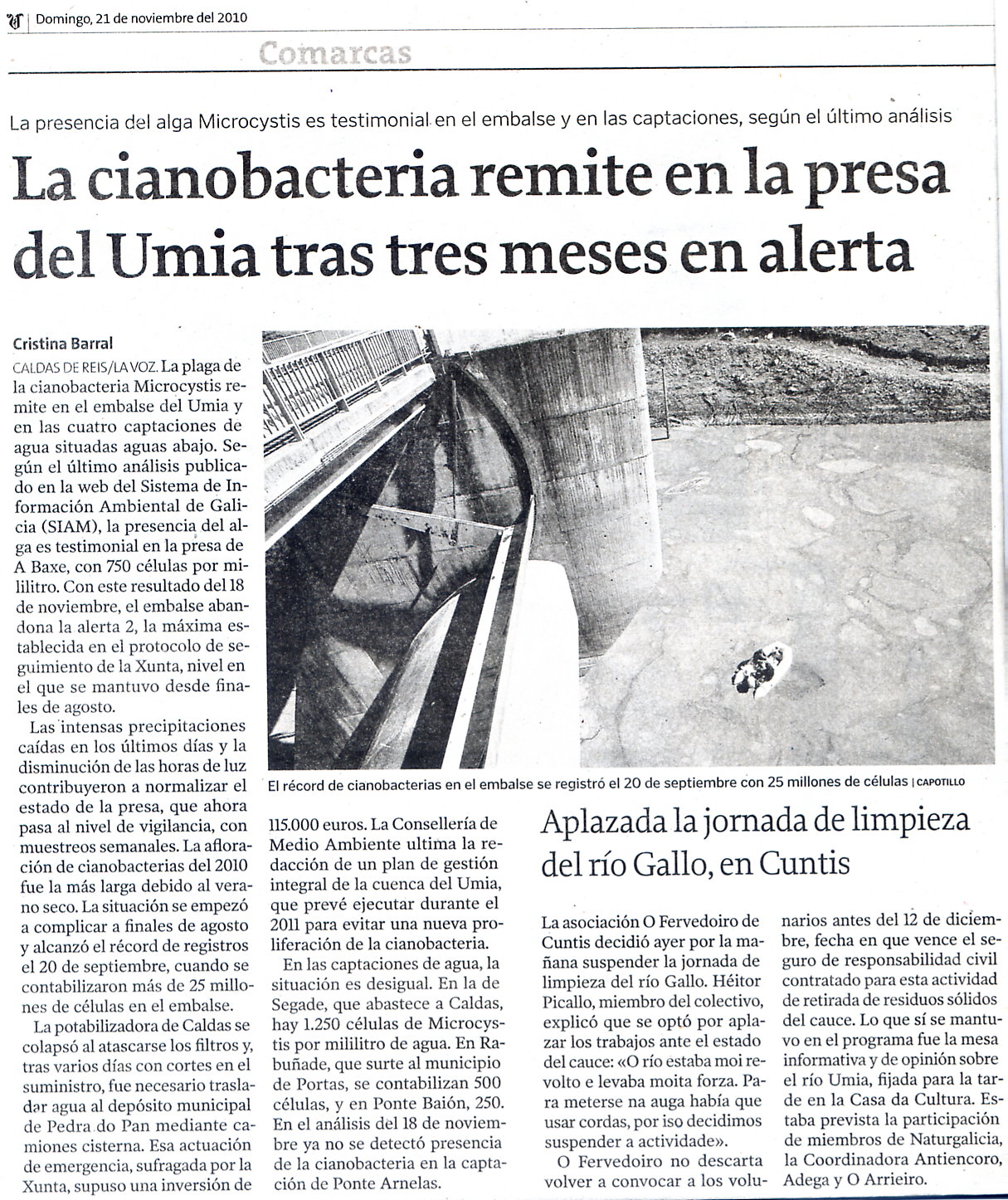 Domingo, 21 de noviembre del 2010

Comarcas

La presencia del alga Microcystis es testimonial en el embalse y en las captaciones, según el último análisis

La cianobacteria remite en la presa del Umia tras tres meses en alerta

Cristina Barral

CALDAS DE REIS/LA VOZ. La plaga de la cianobacteria Microcystis remite en el embalse del Umia y en las cuatro captaciones de agua situadas aguas abajo. Según el último análisis publicado en la web del Sistema de Información Ambiental de Galicia (SIAM), la presencia del alga es testimonial en la presa de A Baxe, con 750 células por mililitro. Con este resultado del 18 de noviembre, el embalse abandona la alerta 2, la máxima establecida en el protocolo de seguimiento de la Xunta, nivel en el que se mantuvo desde finales de agosto.

Las intensas precipitaciones caídas en los últimos días y la disminución de las horas de luz contribuyeron a normalizar el estado de la presa, que ahora pasa al nivel de vigilancia, con muestreos semanales. La afloración de cianobacterias del 2010 fue la más larga debido al verano seco. La situación se empezó a complicar a finales de agosto y alcanzó el récord de registros el 20 de septiembre, cuando se contabilizaron más de 25 millones de células en el embalse.

La potabilizadora de Caldas se colapsó al atascarse los filtros y, tras varios días con cortes en el suministro, fue necesario trasladar agua al depósito municipal de Pedra do Pan mediante camiones cisterna. Esa actuación de emergencia, sufragada por la Xunta, supuso una inversión de 115.000 euros. La Consellería de Medio Ambiente ultima la redacción de un plan de gestión integral de la cuenca del Umia, que prevé ejecutar durante el 2011 para evitar una nueva proliferación de la cianobacteria.

En las captaciones de agua, la situación es desigual. En la de Segade, que abastece a Caldas, hay 1.250 células de Microcystis por mililitro de agua. En Rabuñade, que surte al municipio de Portas, se contabilizan 500 células, y en Ponte Baión, 250. En el análisis del 18 de noviembre ya no se detectó presencia de la cianobacteria en la captación de Ponte Arnelas.

El récord de cianobacterias en el embalse se registró el 20 de septiembre con 25 millones de células | CAPOTILLO

Aplazada la jornada de limpieza del río Gallo, en Cuntis

La asociación O Fervedoiro de Cuntis decidió ayer por la mañana suspender la jornada de limpieza del río Gallo. Héitor Picallo, miembro del colectivo, explicó que se optó por aplazar los trabajos ante el estado del cauce: «O río estaba moi revolto e levaba moita forza. Para meterse na auga había que usar cordas, por iso decidimos suspender a actividade».

O Fervedoiro no descarta volver a convocar a los voluntarios antes del 12 de diciembre, fecha en que vence el seguro de responsabilidad civil contratado para esta actividad de retirada de residuos sólidos del cauce. Lo que sí se mantuvo en el programa fue la mesa informativa y de opinión sobre el río Umia, fijada para la tarde en la Casa da Cultura. Estaba prevista la participación de miembros de Naturgalicia, la Coordinadora Antiencoro, Adega y O Arrieiro.